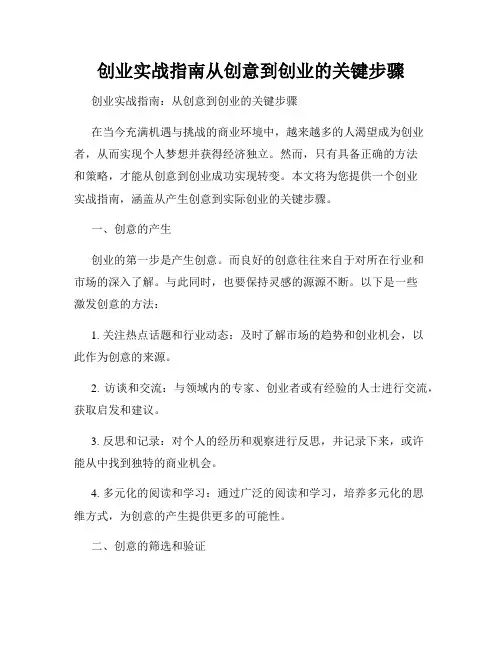 创业实战指南从创意到创业的关键步骤

创业实战指南：从创意到创业的关键步骤

在当今充满机遇与挑战的商业环境中，越来越多的人渴望成为创业者，从而实现个人梦想并获得经济独立。然而，只有具备正确的方法和策略，才能从创意到创业成功实现转变。本文将为您提供一个创业实战指南，涵盖从产生创意到实际创业的关键步骤。

一、创意的产生

创业的第一步是产生创意。而良好的创意往往来自于对所在行业和市场的深入了解。与此同时，也要保持灵感的源源不断。以下是一些激发创意的方法：

1. 关注热点话题和行业动态：及时了解市场的趋势和创业机会，以此作为创意的来源。

2. 访谈和交流：与领域内的专家、创业者或有经验的人士进行交流，获取启发和建议。

3. 反思和记录：对个人的经历和观察进行反思，并记录下来，或许能从中找到独特的商业机会。

4. 多元化的阅读和学习：通过广泛的阅读和学习，培养多元化的思维方式，为创意的产生提供更多的可能性。

二、创意的筛选和验证